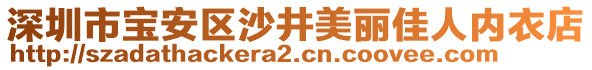 深圳市宝安区沙井美丽佳人内衣店
http://szadathackera2.cn.coovee.com